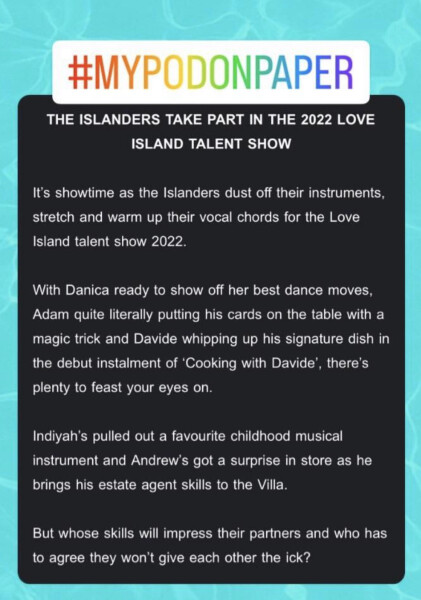 #MYPODONPAPER

THE ISLANDERS TAKE PART IN THE 2022 LOVE ISLAND TALENT SHOW

It's showtime as the Islanders dust off their instruments, stretch and warm up their vocal chords for the Love Island talent show 2022.

With Danica ready to show off her best dance moves, Adam quite literally putting his cards on the table with a magic trick and Davide whipping up his signature dish in the debut instalment of 'Cooking with Davide', there's plenty to feast your eyes on.

Indiyah's pulled out a favourite childhood musical instrument and Andrew's got a surprise in store as he brings his estate agent skills to the Villa.

But whose skills will impress their partners and who has to agree they won't give each other the ick?